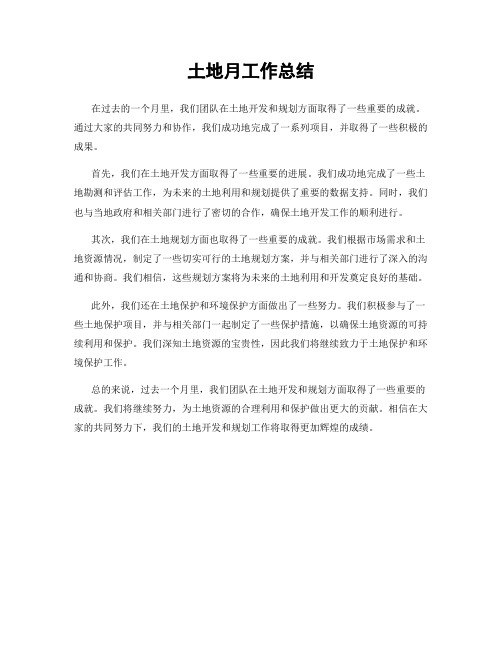 土地月工作总结

在过去的一个月里，我们团队在土地开发和规划方面取得了一些重要的成就。通过大家的共同努力和协作，我们成功地完成了一系列项目，并取得了一些积极的成果。

首先，我们在土地开发方面取得了一些重要的进展。我们成功地完成了一些土地勘测和评估工作，为未来的土地利用和规划提供了重要的数据支持。同时，我们也与当地政府和相关部门进行了密切的合作，确保土地开发工作的顺利进行。

其次，我们在土地规划方面也取得了一些重要的成就。我们根据市场需求和土地资源情况，制定了一些切实可行的土地规划方案，并与相关部门进行了深入的沟通和协商。我们相信，这些规划方案将为未来的土地利用和开发奠定良好的基础。

此外，我们还在土地保护和环境保护方面做出了一些努力。我们积极参与了一些土地保护项目，并与相关部门一起制定了一些保护措施，以确保土地资源的可持续利用和保护。我们深知土地资源的宝贵性，因此我们将继续致力于土地保护和环境保护工作。

总的来说，过去一个月里，我们团队在土地开发和规划方面取得了一些重要的成就。我们将继续努力，为土地资源的合理利用和保护做出更大的贡献。相信在大家的共同努力下，我们的土地开发和规划工作将取得更加辉煌的成绩。